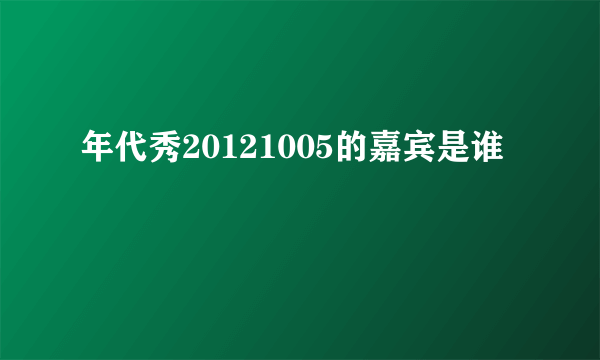 年代秀20121005的嘉宾是谁